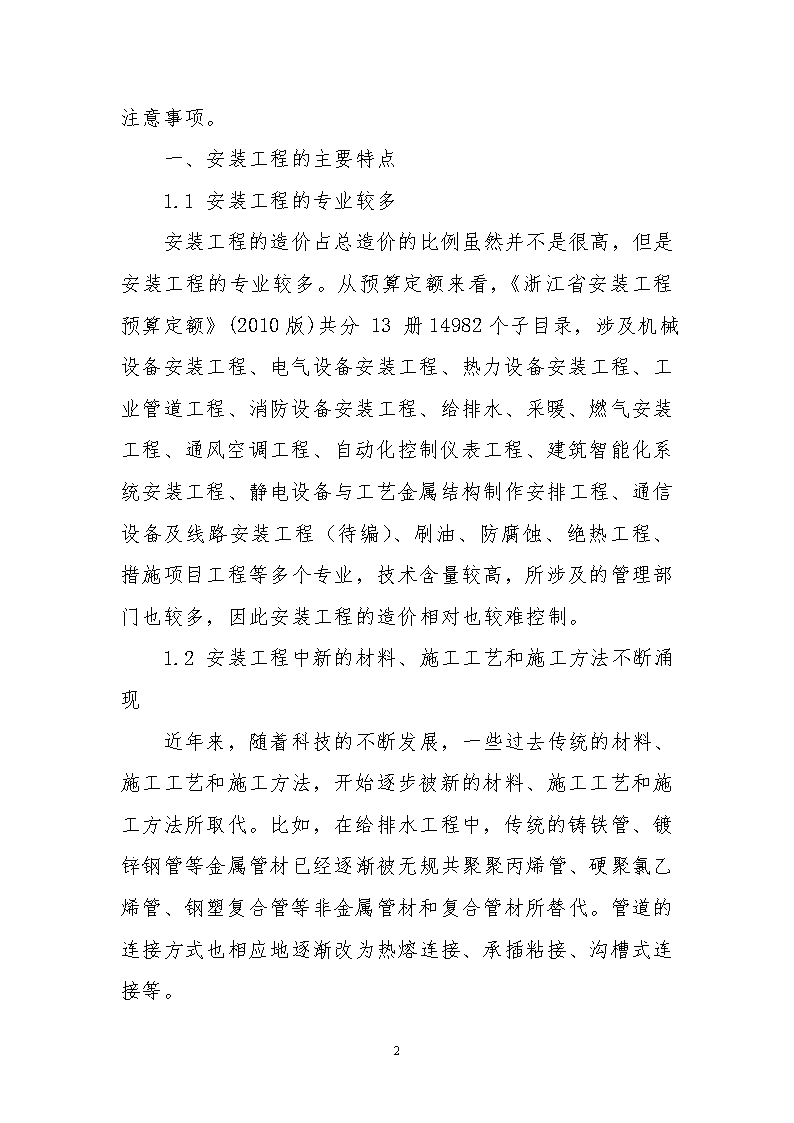 注意事项。

一、安装工程的主要特点

1.1 安装工程的专业较多

安装工程的造价占总造价的比例虽然并不是很高，但是安装工程的专业较多。从预算定额来看，《浙江省安装工程预算定额》(2010 版)共分 13 册 14982 个子目录，涉及机械设备安装工程、电气设备安装工程、热力设备安装工程、工业管道工程、消防设备安装工程、给排水、采暖、燃气安装工程、通风空调工程、自动化控制仪表工程、建筑智能化系统安装工程、静电设备与工艺金属结构制作安排工程、通信设备及线路安装工程（待编）、刷油、防腐蚀、绝热工程、措施项目工程等多个专业，技术含量较高，所涉及的管理部门也较多，因此安装工程的造价相对也较难控制。

1.2 安装工程中新的材料、施工工艺和施工方法不断涌现

近年来，随着科技的不断发展，一些过去传统的材料、施工工艺和施工方法，开始逐步被新的材料、施工工艺和施工方法所取代。比如，在给排水工程中，传统的铸铁管、镀锌钢管等金属管材已经逐渐被无规共聚聚丙烯管、硬聚氯乙烯管、钢塑复合管等非金属管材和复合管材所替代。管道的连接方式也相应地逐渐改为热熔连接、承插粘接、沟槽式连接等。

2